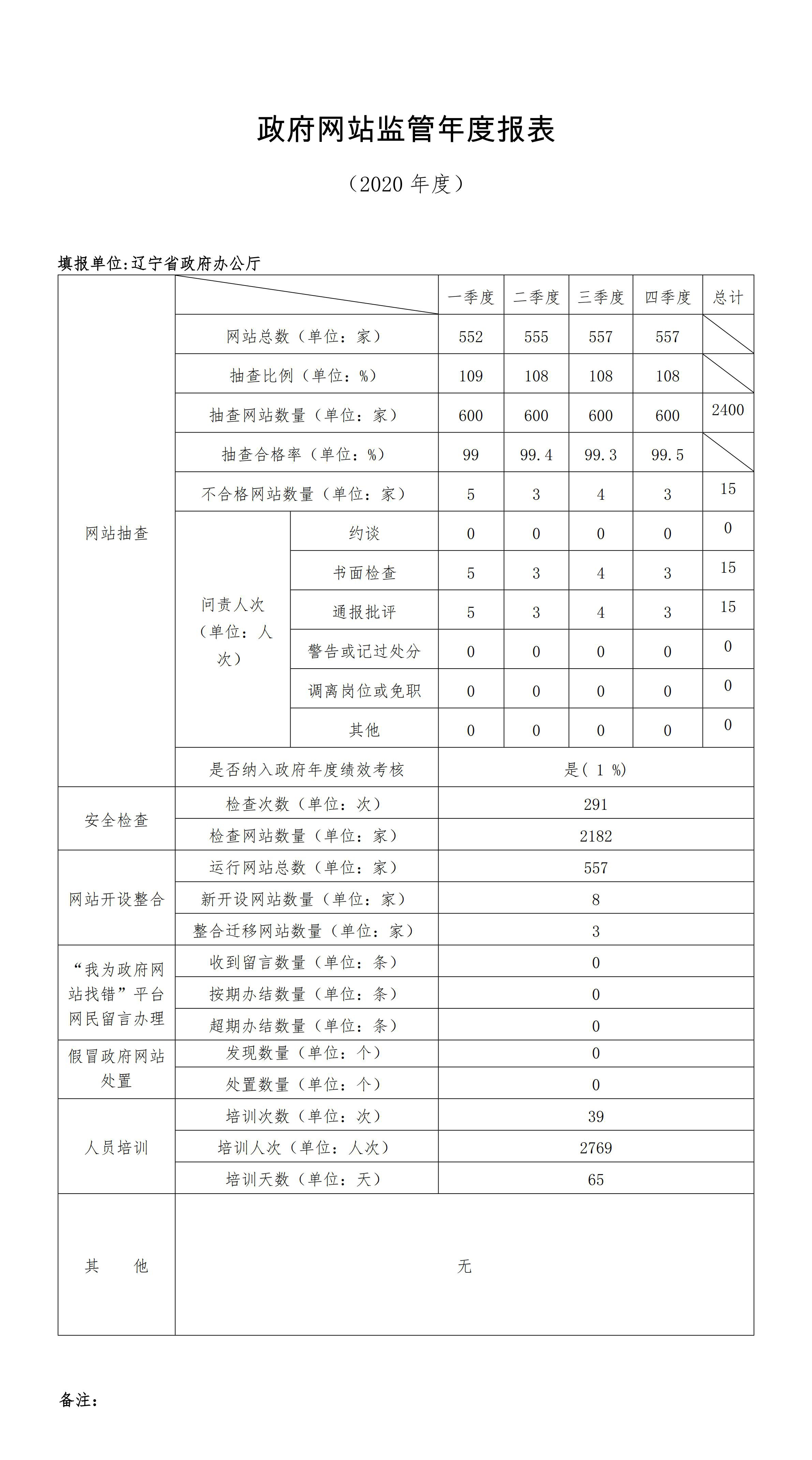 政府网站监管年度报表

（2020 年度）

填报单位:辽宁省政府办公厅

| | | | 一季度 | 二季度 | 三季度 | 四季度 | 总计 |
|---|---|---|---|---|---|---|---|
| 网站抽查 | 网站总数（单位：家） | | 552 | 555 | 557 | 557 | |
| | 抽查比例（单位：%） | | 109 | 108 | 108 | 108 | |
| | 抽查网站数量（单位：家） | | 600 | 600 | 600 | 600 | 2400 |
| | 抽查合格率（单位：%） | | 99 | 99.4 | 99.3 | 99.5 | |
| | 不合格网站数量（单位：家） | | 5 | 3 | 4 | 3 | 15 |
| | 问责人次（单位：人次） | 约谈 | 0 | 0 | 0 | 0 | 0 |
| | | 书面检查 | 5 | 3 | 4 | 3 | 15 |
| | | 通报批评 | 5 | 3 | 4 | 3 | 15 |
| | | 警告或记过处分 | 0 | 0 | 0 | 0 | 0 |
| | | 调离岗位或免职 | 0 | 0 | 0 | 0 | 0 |
| | | 其他 | 0 | 0 | 0 | 0 | 0 |
| | 是否纳入政府年度绩效考核 | | 是（ 1 %） | | | | |
| 安全检查 | 检查次数（单位：次） | | 291 | | | | |
| | 检查网站数量（单位：家） | | 2182 | | | | |
| 网站开设整合 | 运行网站总数（单位：家） | | 557 | | | | |
| | 新开设网站数量（单位：家） | | 8 | | | | |
| | 整合迁移网站数量（单位：家） | | 3 | | | | |
| “我为政府网站找错”平台网民留言办理 | 收到留言数量（单位：条） | | 0 | | | | |
| | 按期办结数量（单位：条） | | 0 | | | | |
| | 超期办结数量（单位：条） | | 0 | | | | |
| 假冒政府网站处置 | 发现数量（单位：个） | | 0 | | | | |
| | 处置数量（单位：个） | | 0 | | | | |
| 人员培训 | 培训次数（单位：次） | | 39 | | | | |
| | 培训人次（单位：人次） | | 2769 | | | | |
| | 培训天数（单位：天） | | 65 | | | | |
| 其　他 | 无 | | | | | | |

备注：